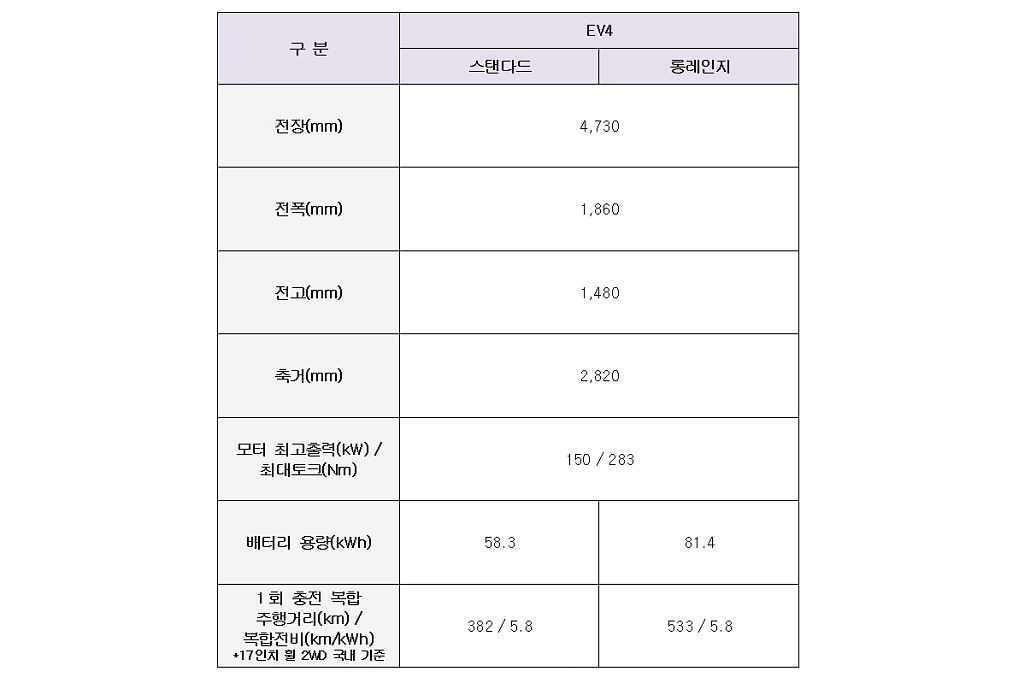 | 구 분 | EV4 | |
|---|---|---|
| | 스탠다드 | 롱레인지 |
| 전장(mm) | 4,730 | |
| 전폭(mm) | 1,860 | |
| 전고(mm) | 1,480 | |
| 축거(mm) | 2,820 | |
| 모터 최고출력(kW) / 최대토크(Nm) | 150 / 283 | |
| 배터리 용량(kWh) | 58.3 | 81.4 |
| 1회 충전 복합 주행거리(km) / 복합전비(km/kWh) *17인치 휠 2WD 국내 기준 | 382 / 5.8 | 533 / 5.8 |